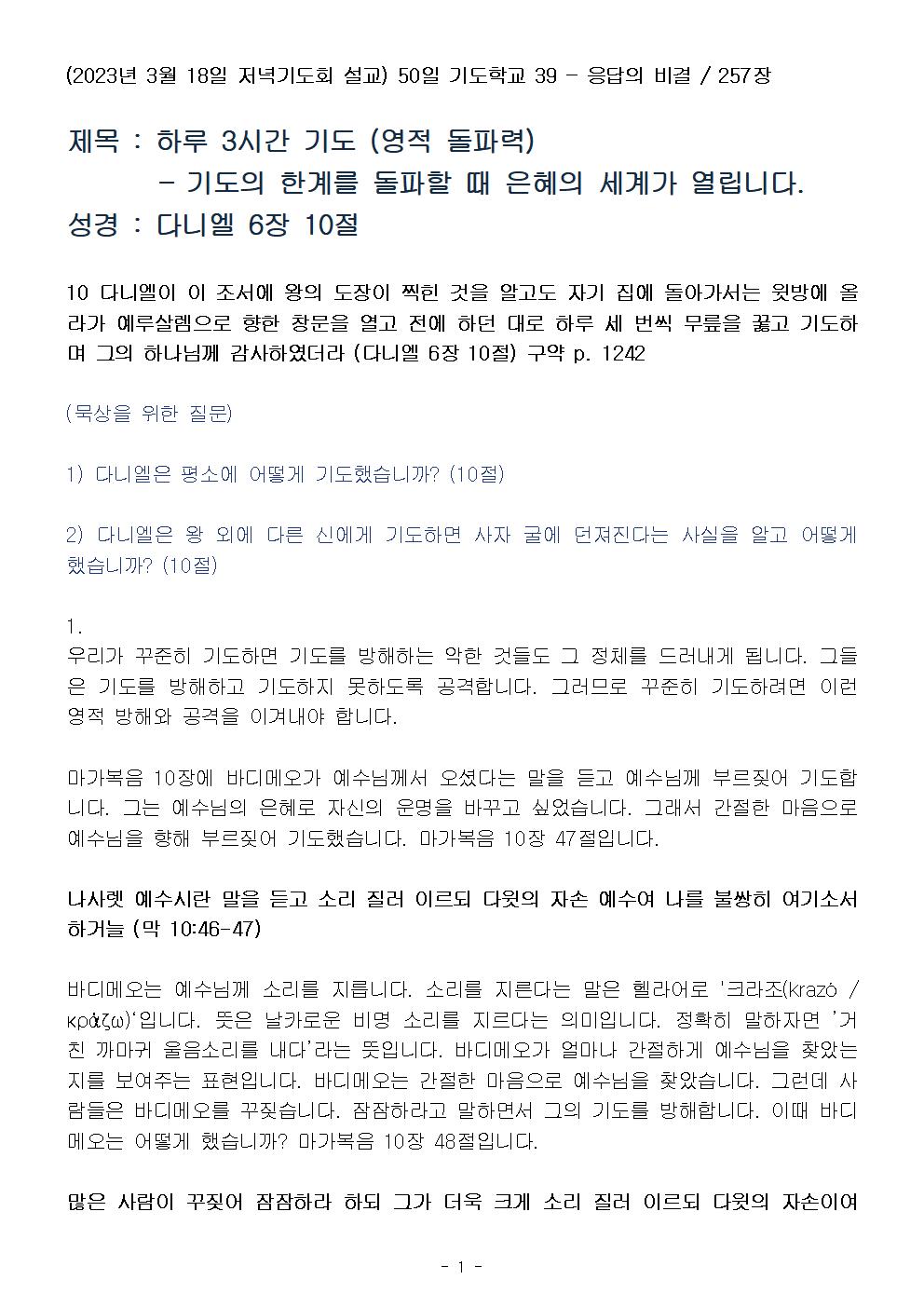 (2023년 3월 18일 저녁기도회 설교) 50일 기도학교 39 - 응답의 비결 / 257장

제목 : 하루 3시간 기도 (영적 돌파력)
- 기도의 한계를 돌파할 때 은혜의 세계가 열립니다.
성경 : 다니엘 6장 10절

10 다니엘이 이 조서에 왕의 도장이 찍힌 것을 알고도 자기 집에 돌아가서는 윗방에 올라가 예루살렘으로 향한 창문을 열고 전에 하던 대로 하루 세 번씩 무릎을 꿇고 기도하며 그의 하나님께 감사하였더라 (다니엘 6장 10절) 구약 p. 1242

(묵상을 위한 질문)

1) 다니엘은 평소에 어떻게 기도했습니까? (10절)

2) 다니엘은 왕 외에 다른 신에게 기도하면 사자 굴에 던져진다는 사실을 알고 어떻게 했습니까? (10절)

1.
우리가 꾸준히 기도하면 기도를 방해하는 악한 것들도 그 정체를 드러내게 됩니다. 그들은 기도를 방해하고 기도하지 못하도록 공격합니다. 그러므로 꾸준히 기도하려면 이런 영적 방해와 공격을 이겨내야 합니다.

마가복음 10장에 바디메오가 예수님께서 오셨다는 말을 듣고 예수님께 부르짖어 기도합니다. 그는 예수님의 은혜로 자신의 운명을 바꾸고 싶었습니다. 그래서 간절한 마음으로 예수님을 향해 부르짖어 기도했습니다. 마가복음 10장 47절입니다.

나사렛 예수시란 말을 듣고 소리 질러 이르되 다윗의 자손 예수여 나를 불쌍히 여기소서 하거늘 (막 10:46-47)

바디메오는 예수님께 소리를 지릅니다. 소리를 지른다는 말은 헬라어로 '크라조(krazó / κράζω)'입니다. 뜻은 날카로운 비명 소리를 지르다는 의미입니다. 정확히 말하자면 '거친 까마귀 울음소리를 내다'라는 뜻입니다. 바디메오가 얼마나 간절하게 예수님을 찾았는지를 보여주는 표현입니다. 바디메오는 간절한 마음으로 예수님을 찾았습니다. 그런데 사람들은 바디메오를 꾸짖습니다. 잠잠하라고 말하면서 그의 기도를 방해합니다. 이때 바디메오는 어떻게 했습니까? 마가복음 10장 48절입니다.

많은 사람이 꾸짖어 잠잠하라 하되 그가 더욱 크게 소리 질러 이르되 다윗의 자손이여

- 1 -